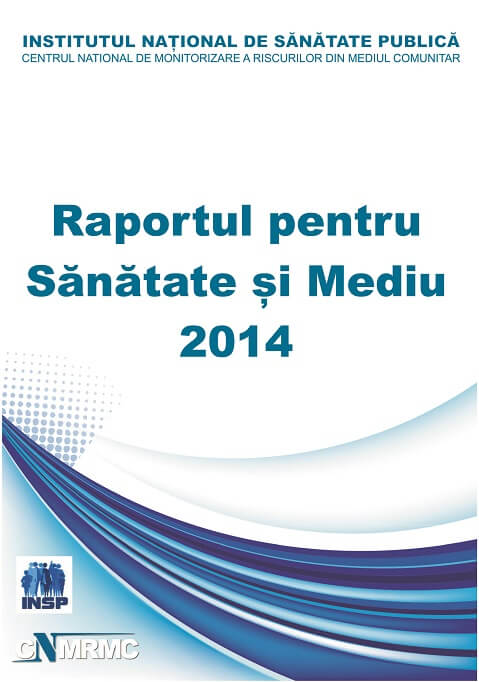 INSTITUTUL NAȚIONAL DE SĂNĂTATE PUBLICĂ
CENTRUL NATIONAL DE MONITORIZARE A RISCURILOR DIN MEDIUL COMUNITAR

Raportul pentru
Sănătate și Mediu
2014

INSP

CNMRMC